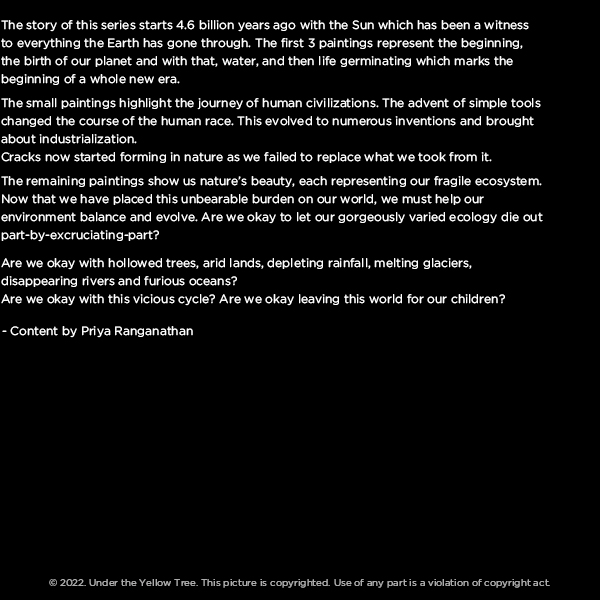 The story of this series starts 4.6 billion years ago with the Sun which has been a witness to everything the Earth has gone through. The first 3 paintings represent the beginning, the birth of our planet and with that, water, and then life germinating which marks the beginning of a whole new era.

The small paintings highlight the journey of human civilizations. The advent of simple tools changed the course of the human race. This evolved to numerous inventions and brought about industrialization.
Cracks now started forming in nature as we failed to replace what we took from it.

The remaining paintings show us nature's beauty, each representing our fragile ecosystem. Now that we have placed this unbearable burden on our world, we must help our environment balance and evolve. Are we okay to let our gorgeously varied ecology die out part-by-excruciating-part?

Are we okay with hollowed trees, arid lands, depleting rainfall, melting glaciers, disappearing rivers and furious oceans?
Are we okay with this vicious cycle? Are we okay leaving this world for our children?

- Content by Priya Ranganathan

© 2022. Under the Yellow Tree. This picture is copyrighted. Use of any part is a violation of copyright act.